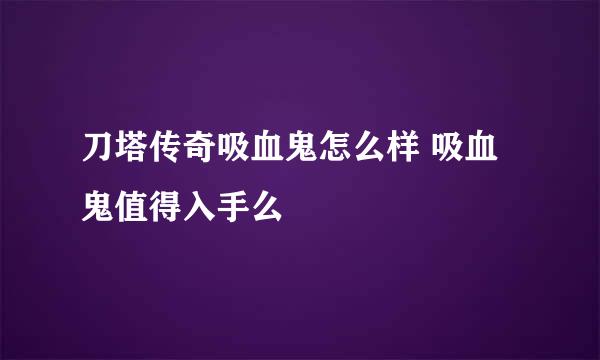 刀塔传奇吸血鬼怎么样 吸血鬼值得入手么